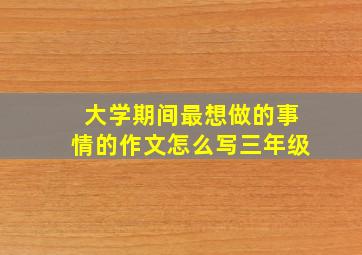 大学期间最想做的事情的作文怎么写三年级